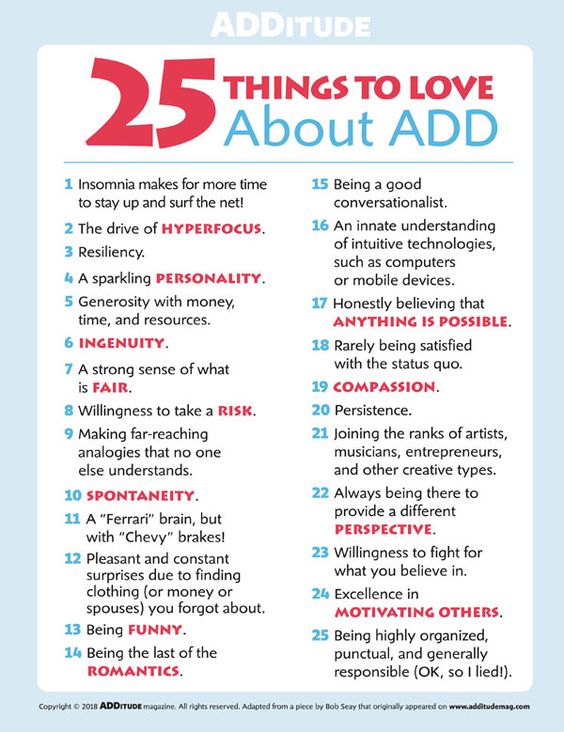 ADDITUDE

25 THINGS TO LOVE About ADD

1 Insomnia makes for more time to stay up and surf the net!

2 The drive of HYPERFOCUS.

3 Resiliency.

4 A sparkling PERSONALITY.

5 Generosity with money, time, and resources.

6 INGENUITY.

7 A strong sense of what is FAIR.

8 Willingness to take a RISK.

9 Making far-reaching analogies that no one else understands.

10 SPONTANEITY.

11 A "Ferrari" brain, but with "Chevy" brakes!

12 Pleasant and constant surprises due to finding clothing (or money or spouses) you forgot about.

13 Being FUNNY.

14 Being the last of the ROMANTICS.

15 Being a good conversationalist.

16 An innate understanding of intuitive technologies, such as computers or mobile devices.

17 Honestly believing that ANYTHING IS POSSIBLE.

18 Rarely being satisfied with the status quo.

19 COMPASSION.

20 Persistence.

21 Joining the ranks of artists, musicians, entrepreneurs, and other creative types.

22 Always being there to provide a different PERSPECTIVE.

23 Willingness to fight for what you believe in.

24 Excellence in MOTIVATING OTHERS.

25 Being highly organized, punctual, and generally responsible (OK, so I lied!).

Copyright © 2018 ADDITUDE magazine. All rights reserved. Adapted from a piece by Bob Seay that originally appeared on www.additudemag.com